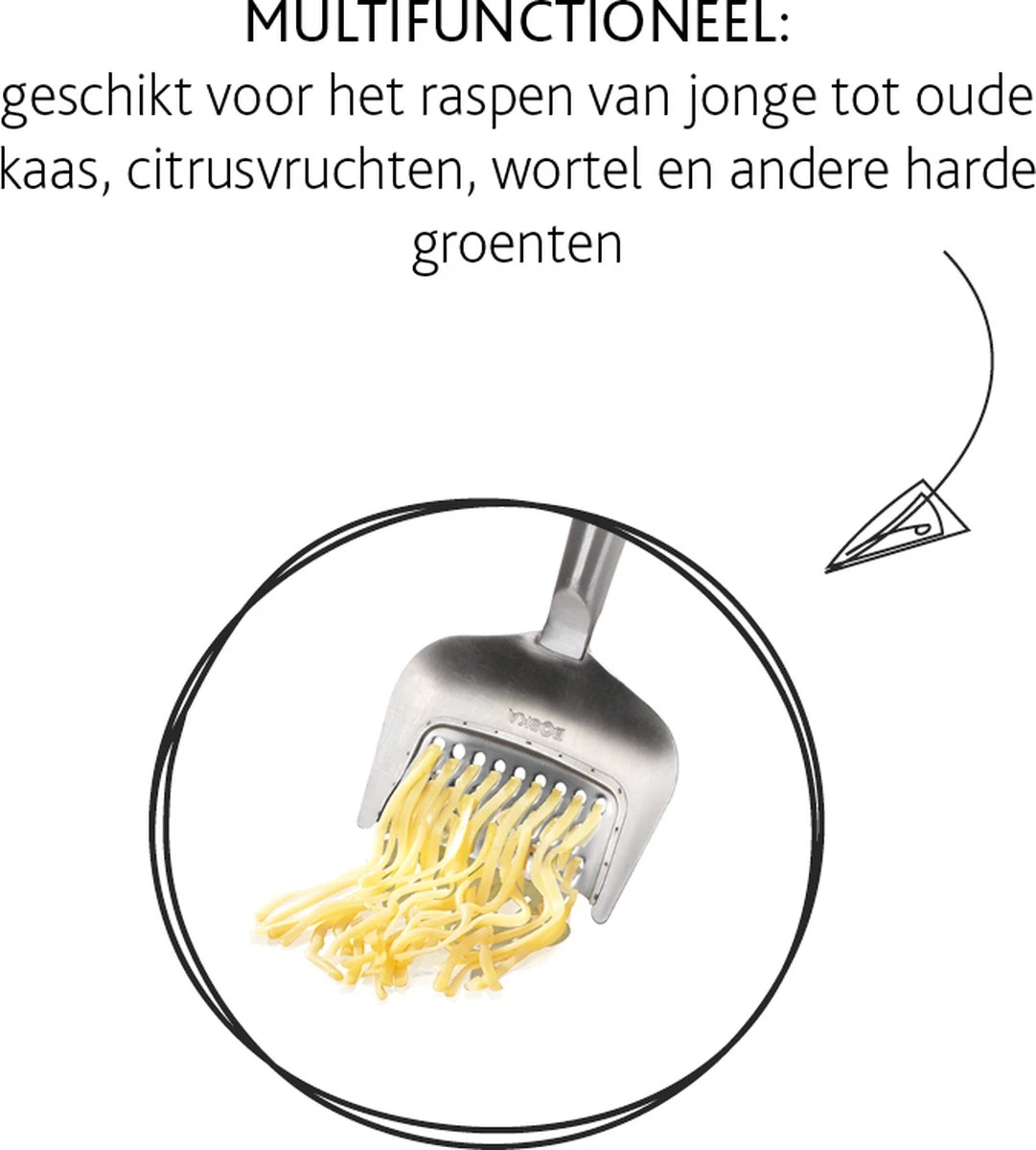 MULTIFUNCTIONEEL:
geschikt voor het raspen van jonge tot oude kaas, citrusvruchten, wortel en andere harde groenten

BOSKA